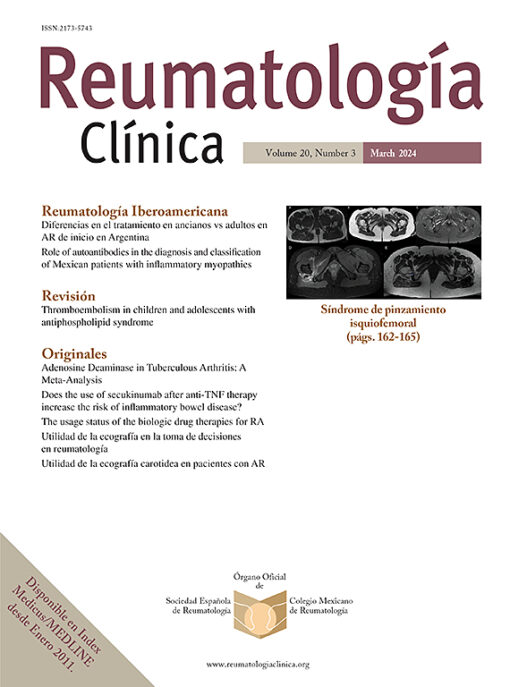 ISSN:2173-5743

Reumatología
Clínica

Volume 20, Number 3 March 2024

Reumatología Iberoamericana
Diferencias en el tratamiento en ancianos vs adultos en AR de inicio en Argentina
Role of autoantibodies in the diagnosis and classification of Mexican patients with inflammatory myopathies

Revisión
Thromboembolism in children and adolescents with antiphospholipid syndrome

Originales
Adenosine Deaminase in Tuberculous Arthritis: A Meta-Analysis
Does the use of secukinumab after anti-TNF therapy increase the risk of inflammatory bowel disease?
The usage status of the biologic drug therapies for RA
Utilidad de la ecografía en la toma de decisiones en reumatología
Utilidad de la ecografía carotidea en pacientes con AR

Síndrome de pinzamiento isquiofemoral
(págs. 162-165)

Disponible en Index Medicus/MEDLINE desde Enero 2011.

Órgano Oficial de
Sociedad Española de Reumatología
Colegio Mexicano de Reumatología

www.reumatologiaclinica.org